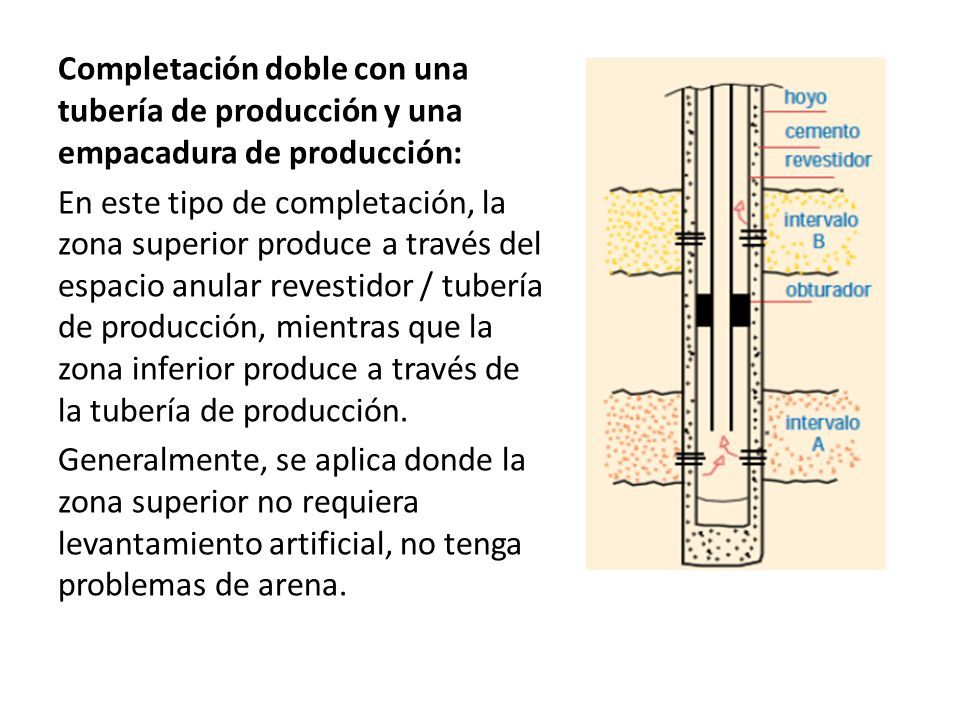 Completación doble con una tubería de producción y una empacadura de producción:

En este tipo de completación, la zona superior produce a través del espacio anular revestidor / tubería de producción, mientras que la zona inferior produce a través de la tubería de producción.

Generalmente, se aplica donde la zona superior no requiera levantamiento artificial, no tenga problemas de arena.

hoyo
cemento
revestidor
intervalo B
obturador
intervalo A